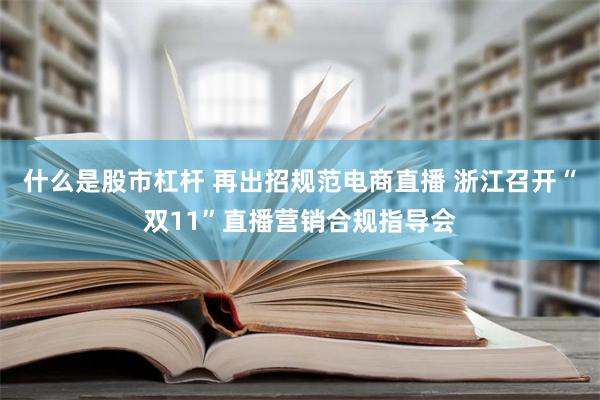 什么是股市杠杆 再出招规范电商直播 浙江召开“双11”直播营销合规指导会